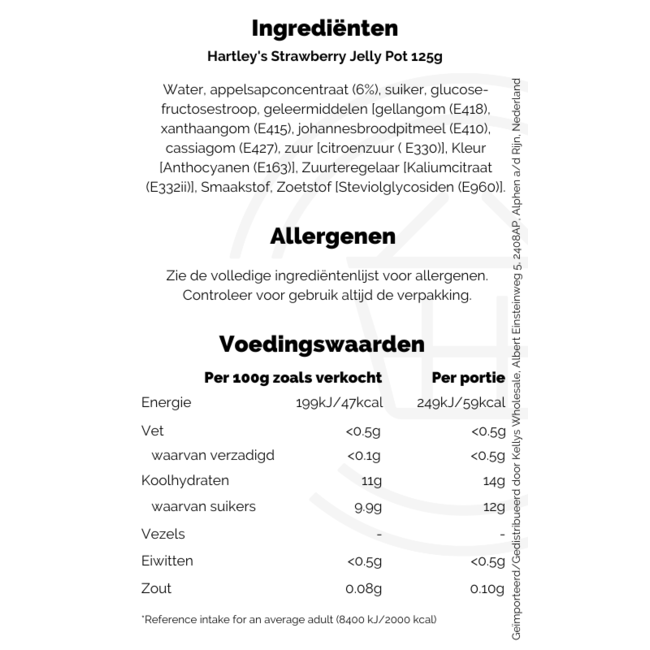 Ingrediënten

Hartley's Strawberry Jelly Pot 125g

Water, appelsapconcentraat (6%), suiker, glucose-fructosestroop, geleermiddelen [gellangom (E418), xanthaangom (E415), johannesbroodpitmeel (E410), cassiagom (E427), zuur [citroenzuur ( E330)], Kleur [Anthocyanen (E163)], Zuurteregelaar [Kaliumcitraat (E332ii)], Smaakstof, Zoetstof [Steviolglycosiden (E960)].

Allergenen

Zie de volledige ingrediëntenlijst voor allergenen. Controleer voor gebruik altijd de verpakking.

Voedingswaarden

| | Per 100g zoals verkocht | Per portie |
|---|---|---|
| Energie | 199kJ/47kcal | 249kJ/59kcal |
| Vet | <0.5g | <0.5g |
| waarvan verzadigd | <0.1g | <0.5g |
| Koolhydraten | 11g | 14g |
| waarvan suikers | 9.9g | 12g |
| Vezels | - | - |
| Eiwitten | <0.5g | <0.5g |
| Zout | 0.08g | 0.10g |

*Reference intake for an average adult (8400 kJ/2000 kcal)

Geïmporteerd/Gedistribueerd door Kellys Wholesale, Albert Einsteinweg 5, 2408AP, Alphen a/d Rijn, Nederland